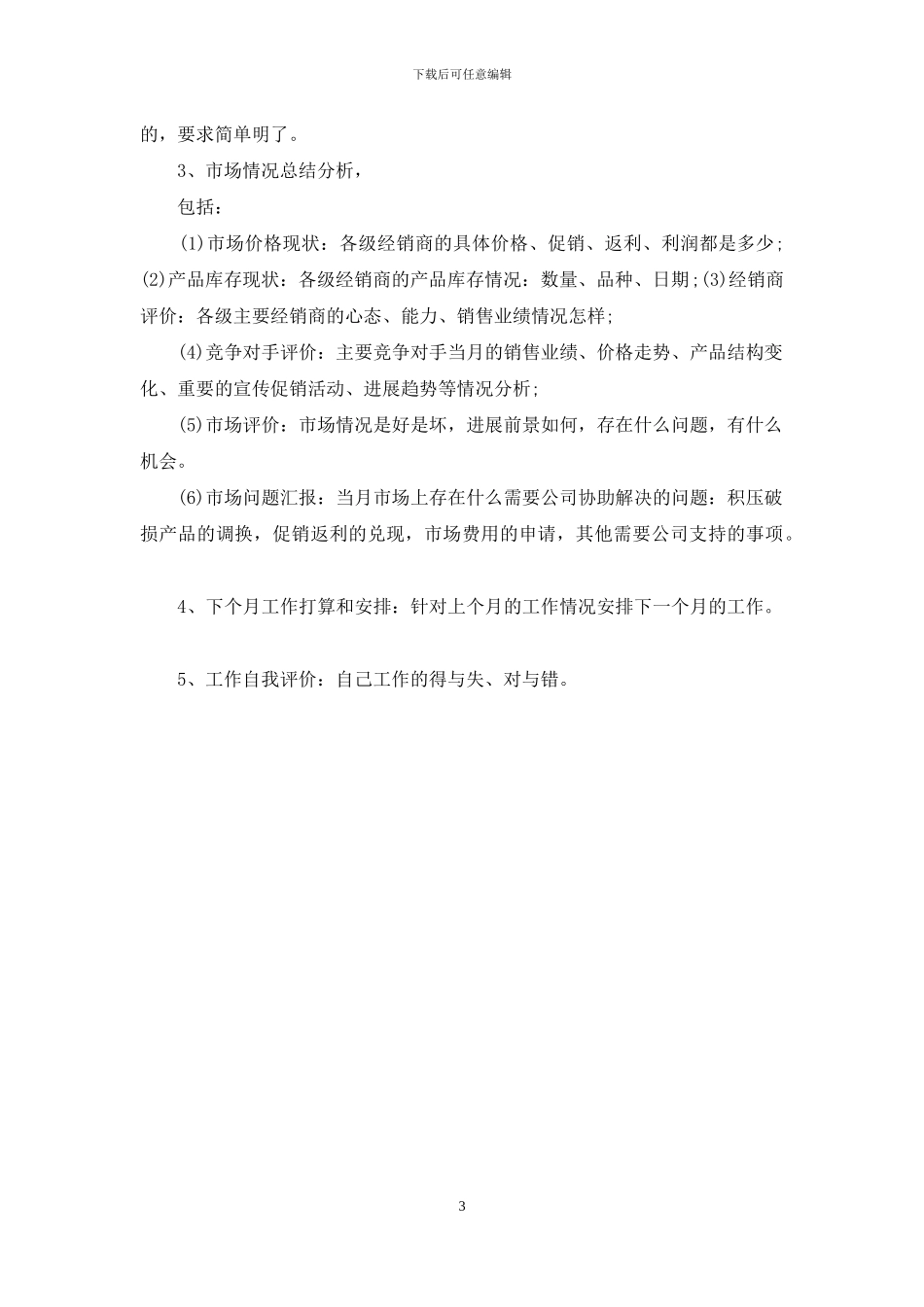 下载后可任意编辑

的，要求简单明了。

3、市场情况总结分析，

包括：

(1)市场价格现状：各级经销商的具体价格、促销、返利、利润都是多少;(2)产品库存现状：各级经销商的产品库存情况：数量、品种、日期;(3)经销商评价：各级主要经销商的心态、能力、销售业绩情况怎样;

(4)竞争对手评价：主要竞争对手当月的销售业绩、价格走势、产品结构变化、重要的宣传促销活动、进展趋势等情况分析;

(5)市场评价：市场情况是好是坏，进展前景如何，存在什么问题，有什么机会。

(6)市场问题汇报：当月市场上存在什么需要公司协助解决的问题：积压破损产品的调换，促销返利的兑现，市场费用的申请，其他需要公司支持的事项。

4、下个月工作打算和安排：针对上个月的工作情况安排下一个月的工作。

5、工作自我评价：自己工作的得与失、对与错。

3